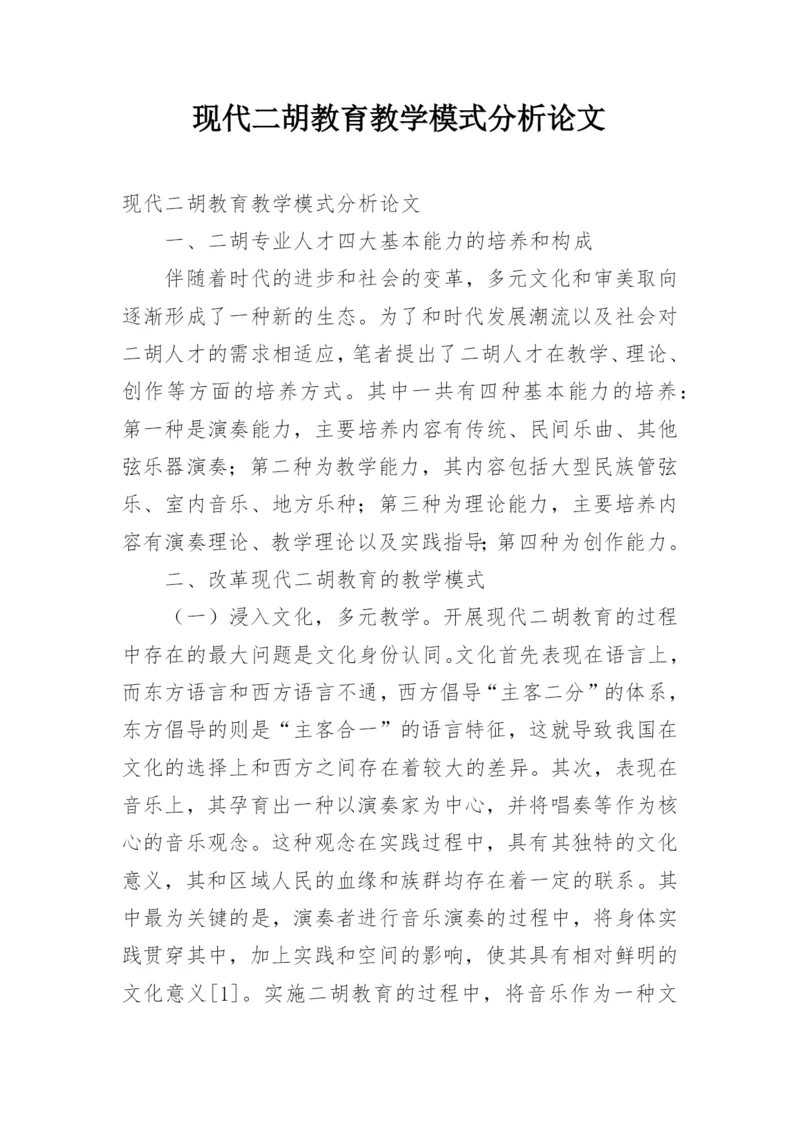 现代二胡教育教学模式分析论文

现代二胡教育教学模式分析论文

一、二胡专业人才四大基本能力的培养和构成

伴随着时代的进步和社会的变革，多元文化和审美取向逐渐形成了一种新的生态。为了和时代发展潮流以及社会对二胡人才的需求相适应，笔者提出了二胡人才在教学、理论、创作等方面的培养方式。其中一共有四种基本能力的培养：第一种是演奏能力，主要培养内容有传统、民间乐曲、其他弦乐器演奏；第二种为教学能力，其内容包括大型民族管弦乐、室内音乐、地方乐种；第三种为理论能力，主要培养内容有演奏理论、教学理论以及实践指导；第四种为创作能力。

二、改革现代二胡教育的教学模式

（一）浸入文化，多元教学。开展现代二胡教育的过程中存在的最大问题是文化身份认同。文化首先表现在语言上，而东方语言和西方语言不通，西方倡导“主客二分”的体系，东方倡导的则是“主客合一”的语言特征，这就导致我国在文化的选择上和西方之间存在着较大的差异。其次，表现在音乐上，其孕育出一种以演奏家为中心，并将唱奏等作为核心的音乐观念。这种观念在实践过程中，具有其独特的文化意义，其和区域人民的血缘和族群均存在着一定的联系。其中最为关键的是，演奏者进行音乐演奏的过程中，将身体实践贯穿其中，加上实践和空间的影响，使其具有相对鲜明的文化意义[1]。实施二胡教育的过程中，将音乐作为一种文